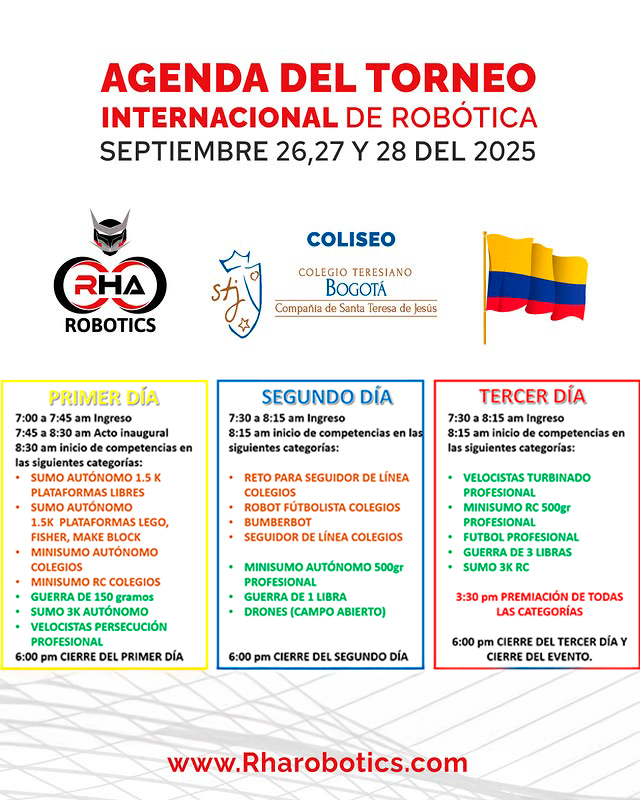 AGENDA DEL TORNEO
INTERNACIONAL DE ROBÓTICA
SEPTIEMBRE 26,27 Y 28 DEL 2025

RHA
ROBOTICS

stj

COLISEO
COLEGIO TERESIANO
BOGOTÁ
Compañía de Santa Teresa de Jesús

PRIMER DÍA
7:00 a 7:45 am Ingreso
7:45 a 8:30 am Acto inaugural
8:30 am inicio de competencias en las siguientes categorías:
- SUMO AUTÓNOMO 1.5 K PLATAFORMAS LIBRES
- SUMO AUTÓNOMO 1.5K PLATAFORMAS LEGO, FISHER, MAKE BLOCK
- MINISUMO AUTÓNOMO COLEGIOS
- MINISUMO RC COLEGIOS
- GUERRA DE 150 gramos
- SUMO 3K AUTÓNOMO
- VELOCISTAS PERSECUCIÓN PROFESIONAL
6:00 pm CIERRE DEL PRIMER DÍA

SEGUNDO DÍA
7:30 a 8:15 am Ingreso
8:15 am inicio de competencias en las siguientes categorías:
- RETO PARA SEGUIDOR DE LÍNEA COLEGIOS
- ROBOT FÚTBOLISTA COLEGIOS
- BUMBERBOT
- SEGUIDOR DE LÍNEA COLEGIOS
- MINISUMO AUTÓNOMO 500gr PROFESIONAL
- GUERRA DE 1 LIBRA
- DRONES (CAMPO ABIERTO)
6:00 pm CIERRE DEL SEGUNDO DÍA

TERCER DÍA
7:30 a 8:15 am Ingreso
8:15 am inicio de competencias en las siguientes categorías:
- VELOCISTAS TURBINADO PROFESIONAL
- MINISUMO RC 500gr PROFESIONAL
- FUTBOL PROFESIONAL
- GUERRA DE 3 LIBRAS
- SUMO 3K RC
3:30 pm PREMIACIÓN DE TODAS LAS CATEGORÍAS
6:00 pm CIERRE DEL TERCER DÍA Y CIERRE DEL EVENTO.

www.Rharobotics.com